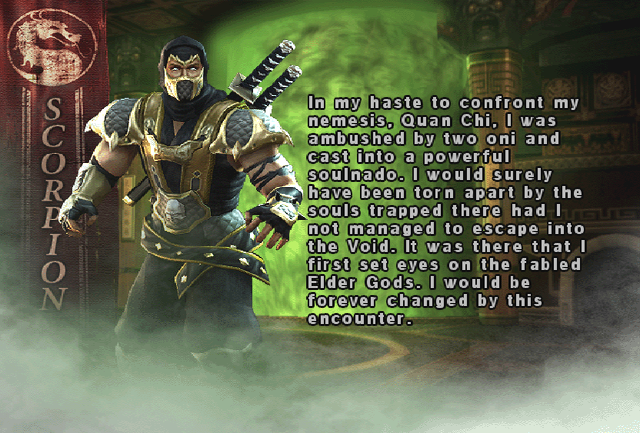 SCORPION

In my haste to confront my nemesis, Quan Chi, I was ambushed by two oni and cast into a powerful soulnado. I would surely have been torn apart by the souls trapped there had I not managed to escape into the Void. It was there that I first set eyes on the fabled Elder Gods. I would be forever changed by this encounter.